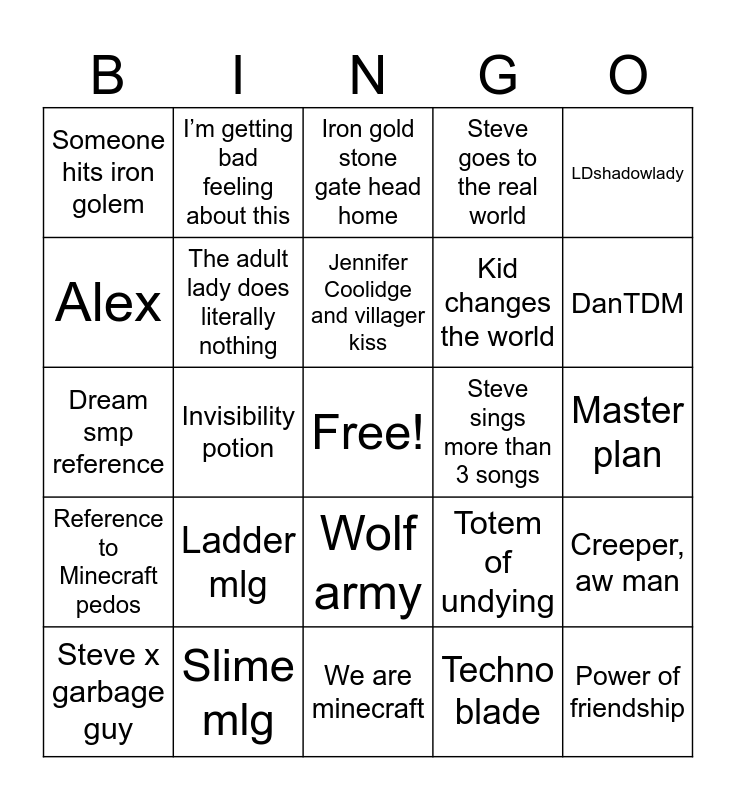 | B | I | N | G | O |
|---|---|---|---|---|
| Someone hits iron golem | I'm getting bad feeling about this | Iron gold stone gate head home | Steve goes to the real world | LDshadowlady |
| Alex | The adult lady does literally nothing | Jennifer Coolidge and villager kiss | Kid changes the world | DanTDM |
| Dream smp reference | Invisibility potion | Free! | Steve sings more than 3 songs | Master plan |
| Reference to Minecraft pedos | Ladder mlg | Wolf army | Totem of undying | Creeper, aw man |
| Steve x garbage guy | Slime mlg | We are minecraft | Techno blade | Power of friendship |